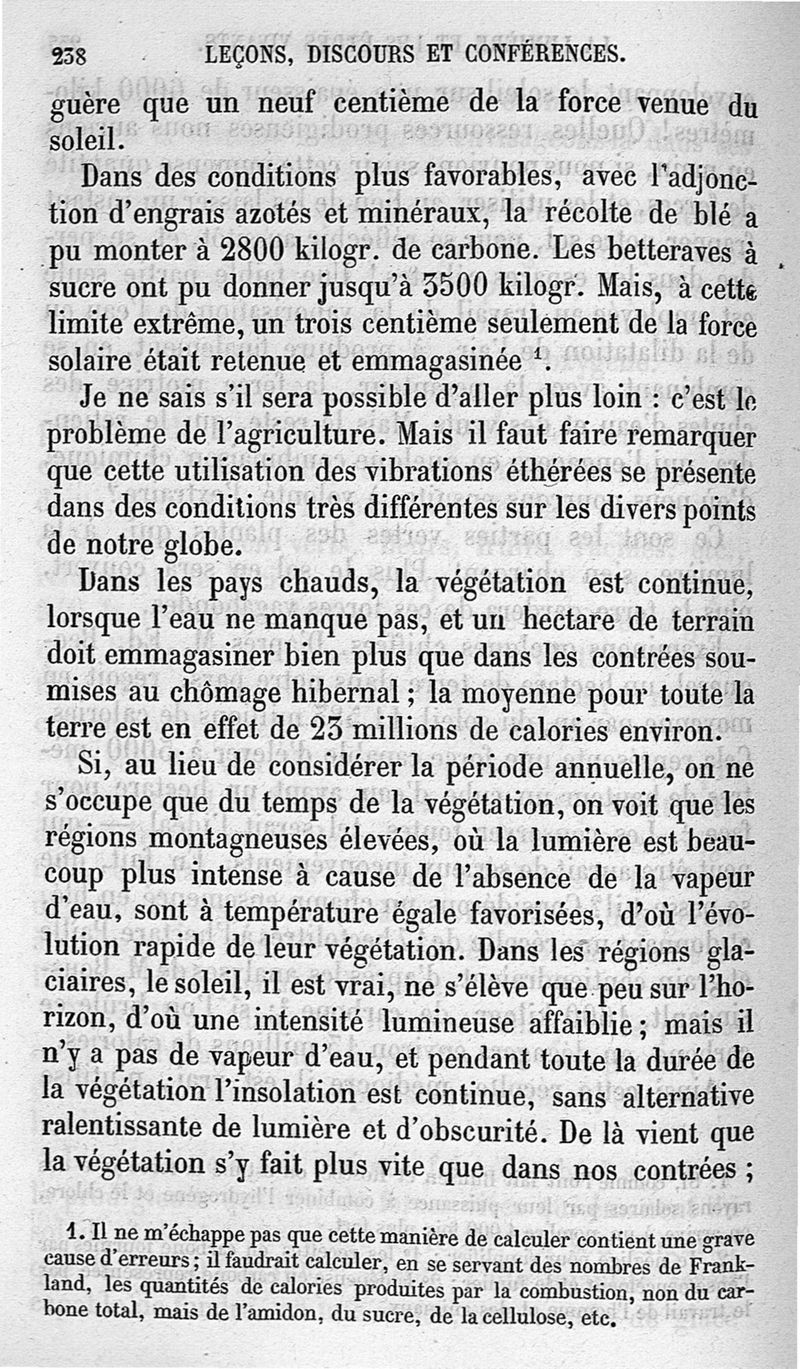 238 LEÇONS, DISCOURS ET CONFÉRENCES.

guère que un neuf centième de la force venue du soleil.

Dans des conditions plus favorables, avec l'adjonction d'engrais azotés et minéraux, la récolte de blé a pu monter à 2800 kilogr. de carbone. Les betteraves à sucre ont pu donner jusqu'à 3500 kilogr. Mais, à cette limite extrême, un trois centième seulement de la force solaire était retenue et emmagasinée $^1$.

Je ne sais s'il sera possible d'aller plus loin : c'est le problème de l'agriculture. Mais il faut faire remarquer que cette utilisation des vibrations éthérées se présente dans des conditions très différentes sur les divers points de notre globe.

Dans les pays chauds, la végétation est continue, lorsque l'eau ne manque pas, et un hectare de terrain doit emmagasiner bien plus que dans les contrées soumises au chômage hibernal ; la moyenne pour toute la terre est en effet de 23 millions de calories environ.

Si, au lieu de considérer la période annuelle, on ne s'occupe que du temps de la végétation, on voit que les régions montagneuses élevées, où la lumière est beaucoup plus intense à cause de l'absence de la vapeur d'eau, sont à température égale favorisées, d'où l'évolution rapide de leur végétation. Dans les régions glaciaires, le soleil, il est vrai, ne s'élève que peu sur l'horizon, d'où une intensité lumineuse affaiblie ; mais il n'y a pas de vapeur d'eau, et pendant toute la durée de la végétation l'insolation est continue, sans alternative ralentissante de lumière et d'obscurité. De là vient que la végétation s'y fait plus vite que dans nos contrées ;

1. Il ne m'échappe pas que cette manière de calculer contient une grave cause d'erreurs ; il faudrait calculer, en se servant des nombres de Frankland, les quantités de calories produites par la combustion, non du carbone total, mais de l'amidon, du sucre, de la cellulose, etc.